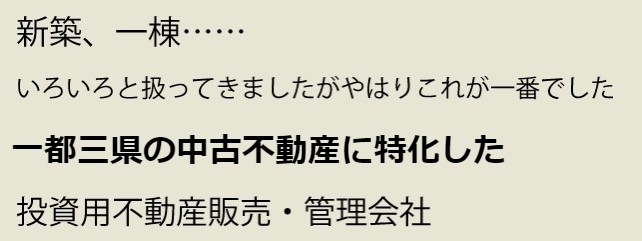 新築、一棟……

いろいろと扱ってきましたがやはりこれが一番でした

一都三県の中古不動産に特化した

投資用不動産販売・管理会社